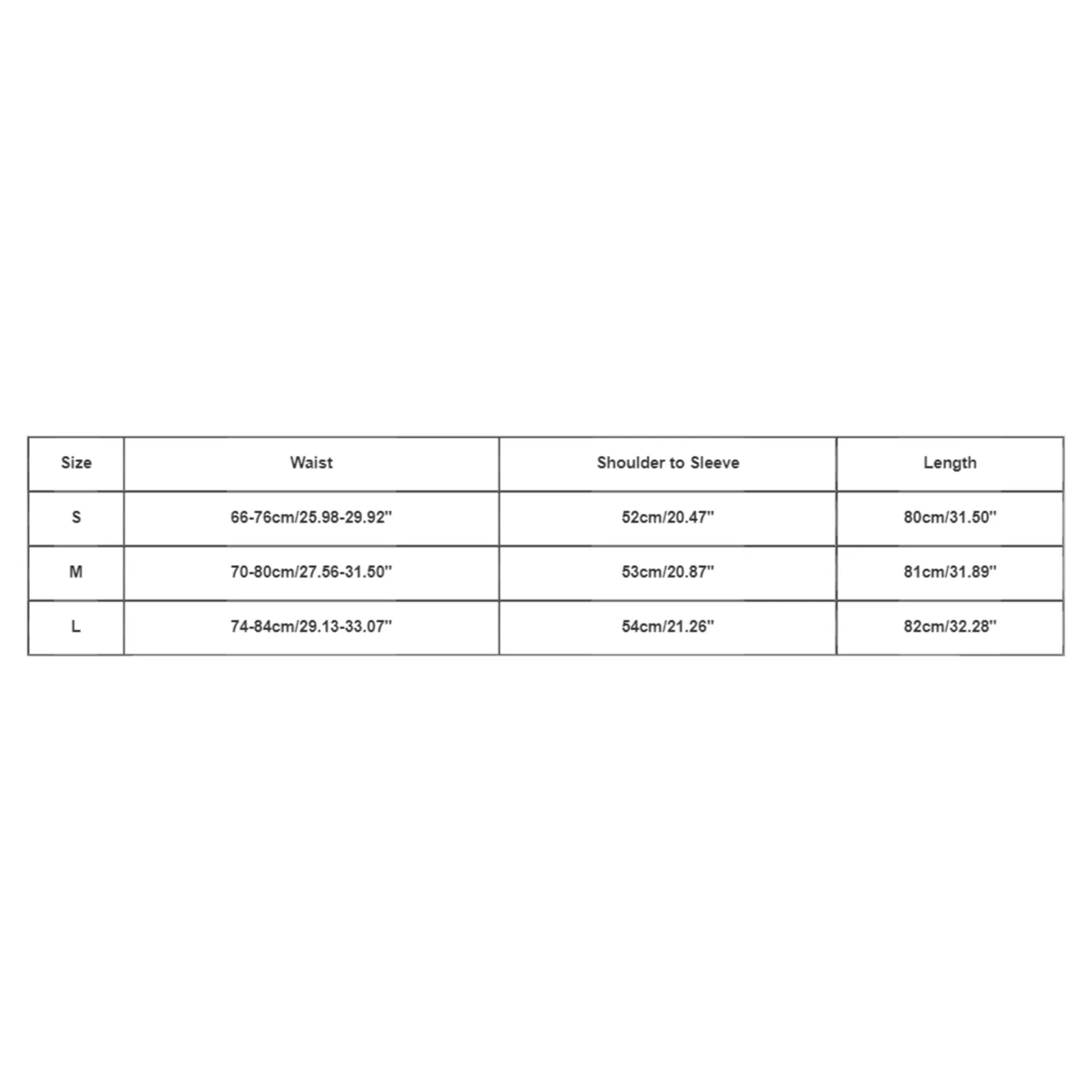 | Size | Waist | Shoulder to Sleeve | Length |
|---|---|---|---|
| S | 66-76cm/25.98-29.92'' | 52cm/20.47'' | 80cm/31.50'' |
| M | 70-80cm/27.56-31.50'' | 53cm/20.87'' | 81cm/31.89'' |
| L | 74-84cm/29.13-33.07'' | 54cm/21.26'' | 82cm/32.28'' |